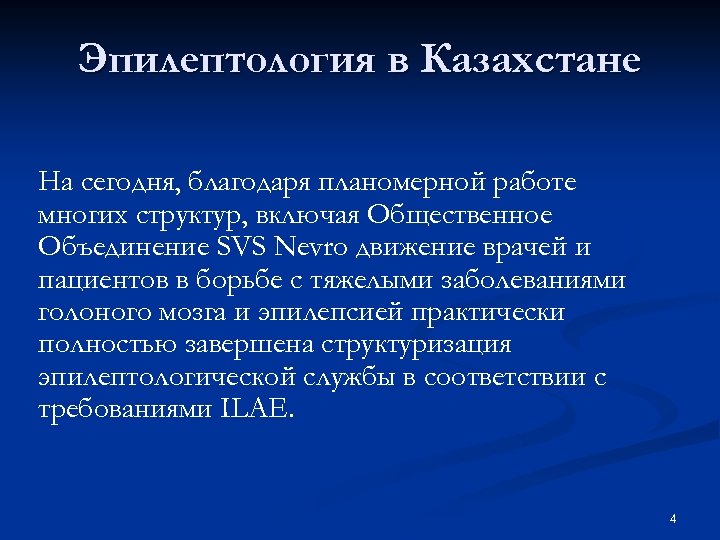 Эпилептология в Казахстане

На сегодня, благодаря планомерной работе многих структур, включая Общественное Объединение SVS Nevro движение врачей и пациентов в борьбе с тяжелыми заболеваниями голоного мозга и эпилепсией практически полностью завершена структуризация эпилептологической службы в соответствии с требованиями ILAE.

4